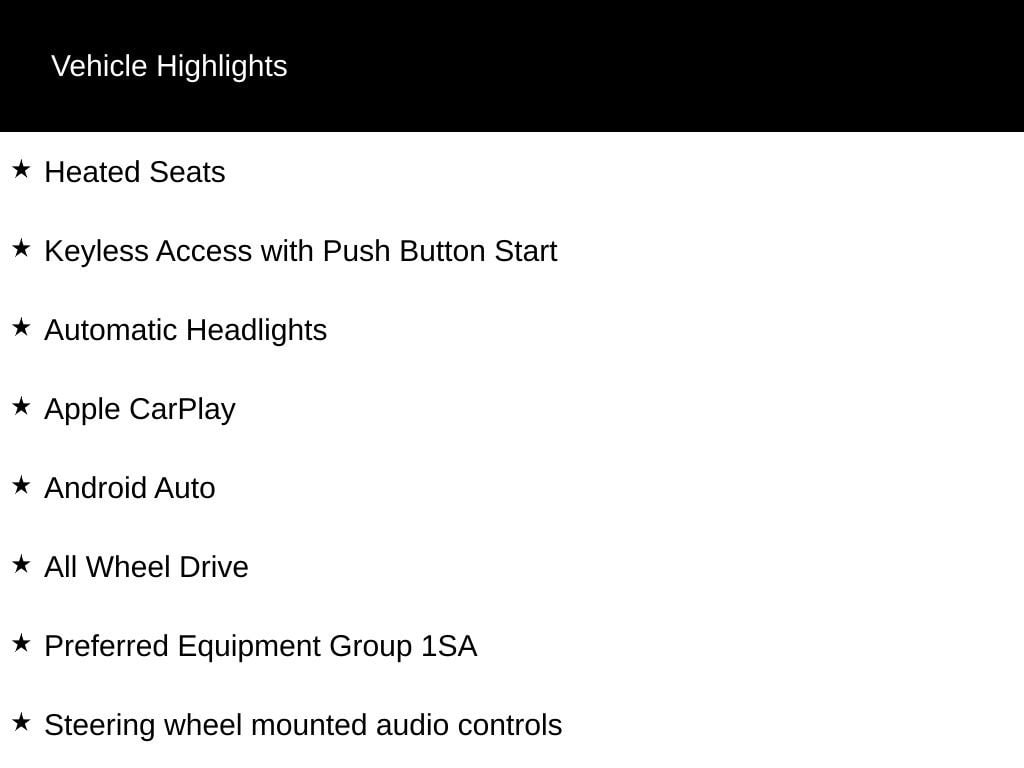 Vehicle Highlights

★ Heated Seats

★ Keyless Access with Push Button Start

★ Automatic Headlights

★ Apple CarPlay

★ Android Auto

★ All Wheel Drive

★ Preferred Equipment Group 1SA

★ Steering wheel mounted audio controls